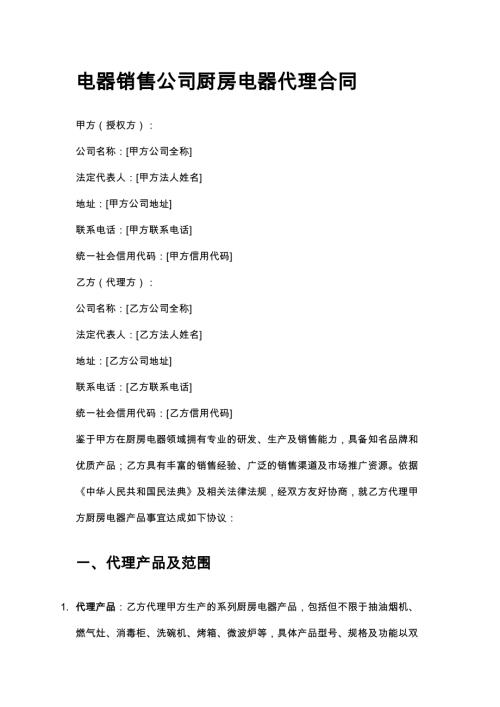 电器销售公司厨房电器代理合同

甲方（授权方）：

公司名称：[甲方公司全称]

法定代表人：[甲方法人姓名]

地址：[甲方公司地址]

联系电话：[甲方联系电话]

统一社会信用代码：[甲方信用代码]

乙方（代理方）：

公司名称：[乙方公司全称]

法定代表人：[乙方法人姓名]

地址：[乙方公司地址]

联系电话：[乙方联系电话]

统一社会信用代码：[乙方信用代码]

鉴于甲方在厨房电器领域拥有专业的研发、生产及销售能力，具备知名品牌和优质产品；乙方具有丰富的销售经验、广泛的销售渠道及市场推广资源。依据《中华人民共和国民法典》及相关法律法规，经双方友好协商，就乙方代理甲方厨房电器产品事宜达成如下协议：

一、代理产品及范围

1. 代理产品：乙方代理甲方生产的系列厨房电器产品，包括但不限于抽油烟机、燃气灶、消毒柜、洗碗机、烤箱、微波炉等，具体产品型号、规格及功能以双